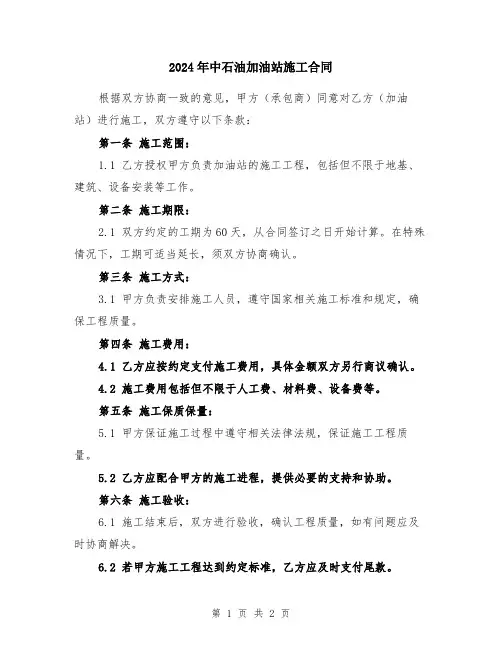 2024年中石油加油站施工合同

根据双方协商一致的意见，甲方（承包商）同意对乙方（加油站）进行施工，双方遵守以下条款：

第一条 施工范围：

1.1 乙方授权甲方负责加油站的施工工程，包括但不限于地基、建筑、设备安装等工作。

第二条 施工期限：

2.1 双方约定的工期为60天，从合同签订之日开始计算。在特殊情况下，工期可适当延长，须双方协商确认。

第三条 施工方式：

3.1 甲方负责安排施工人员，遵守国家相关施工标准和规定，确保工程质量。

第四条 施工费用：

4.1 乙方应按约定支付施工费用，具体金额双方另行商议确认。

4.2 施工费用包括但不限于人工费、材料费、设备费等。

第五条 施工保质保量：

5.1 甲方保证施工过程中遵守相关法律法规，保证施工工程质量。

5.2 乙方应配合甲方的施工进程，提供必要的支持和协助。

第六条 施工验收：

6.1 施工结束后，双方进行验收，确认工程质量，如有问题应及时协商解决。

6.2 若甲方施工工程达到约定标准，乙方应及时支付尾款。

第 1 页 共 2 页